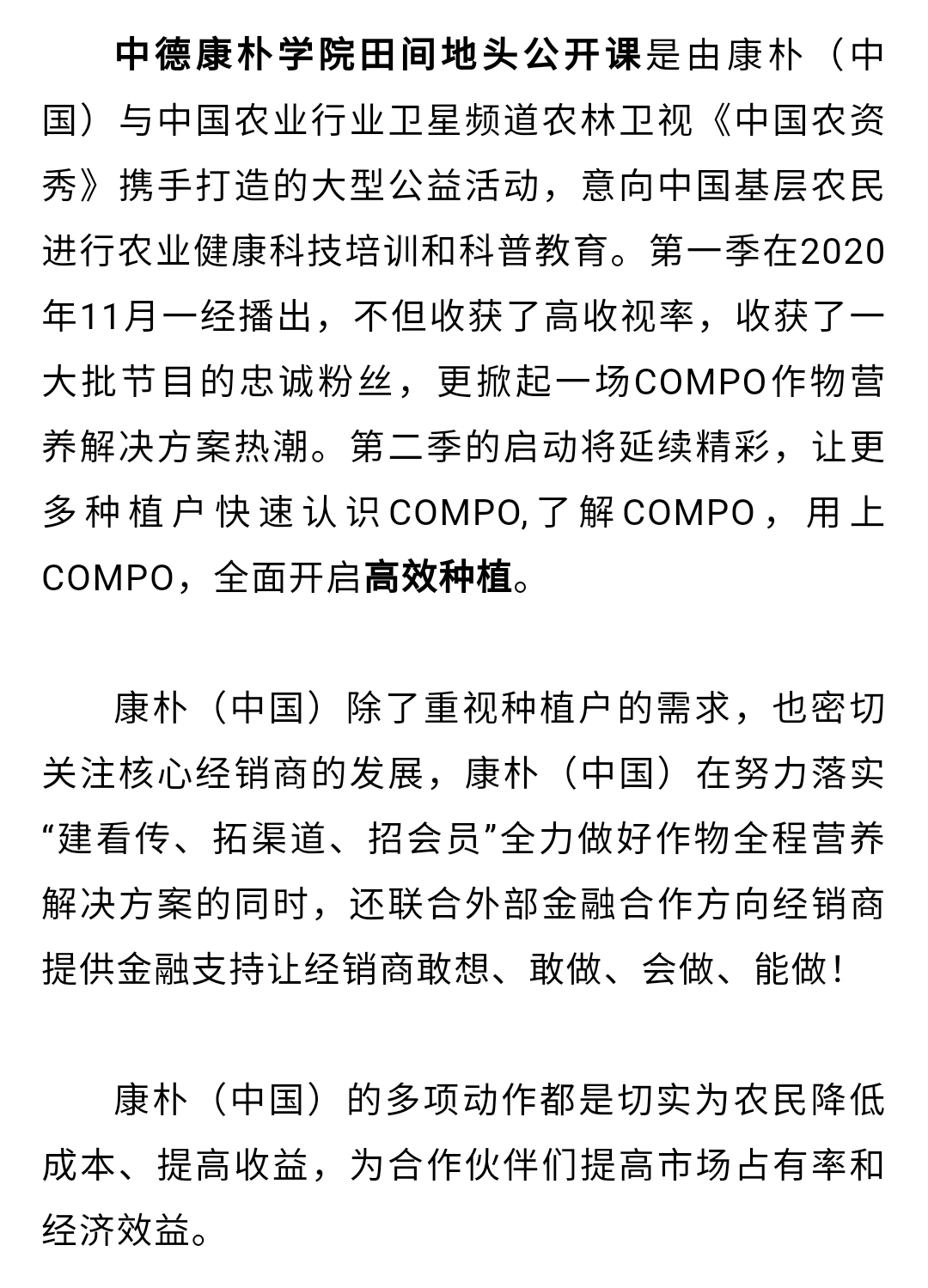 中德康朴学院田间地头公开课是由康朴（中国）与中国农业行业卫星频道农林卫视《中国农资秀》携手打造的大型公益活动，意向中国基层农民进行农业健康科技培训和科普教育。第一季在2020年11月一经播出，不但收获了高收视率，收获了一大批节目的忠诚粉丝，更掀起一场COMPO作物营养解决方案热潮。第二季的启动将延续精彩，让更多种植户快速认识COMPO,了解COMPO，用上COMPO，全面开启高效种植。

康朴（中国）除了重视种植户的需求，也密切关注核心经销商的发展，康朴（中国）在努力落实“建看传、拓渠道、招会员”全力做好作物全程营养解决方案的同时，还联合外部金融合作方向经销商提供金融支持让经销商敢想、敢做、会做、能做！

康朴（中国）的多项动作都是切实为农民降低成本、提高收益，为合作伙伴们提高市场占有率和经济效益。